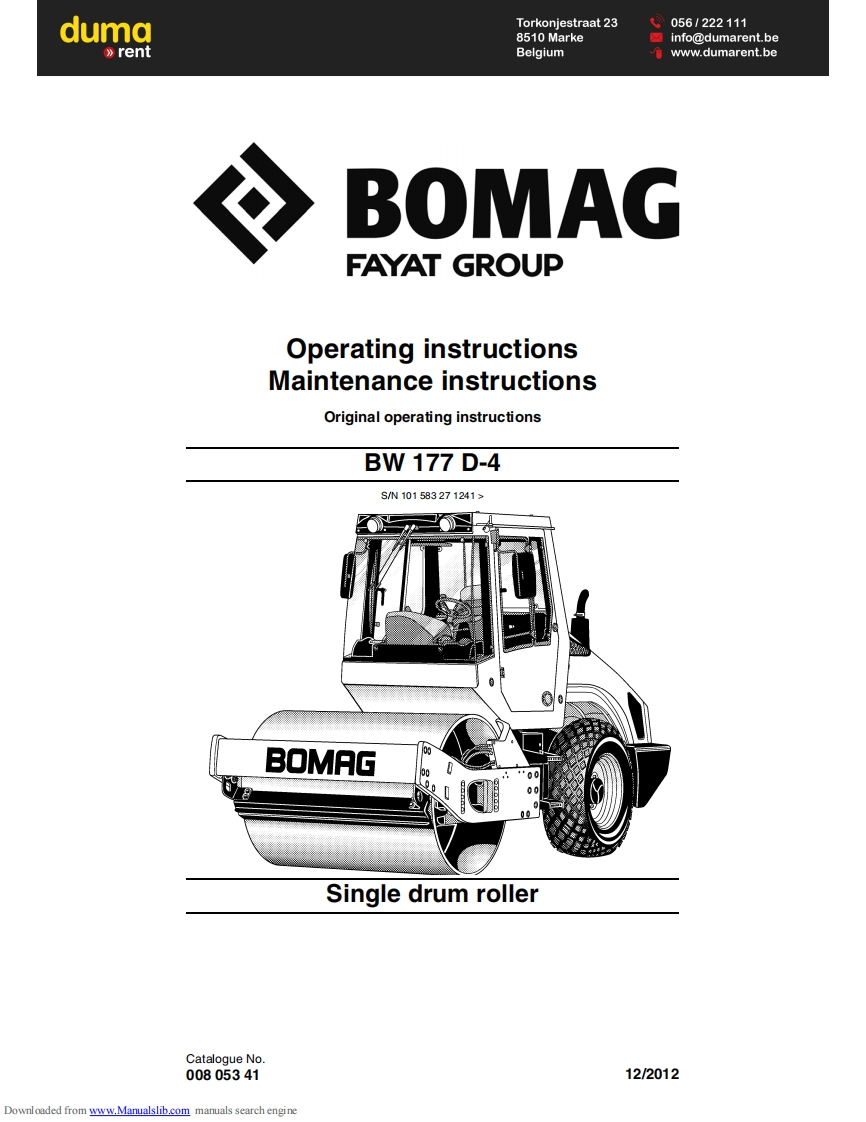 duma
» rent

Torkonjestraat 23
8510 Marke
Belgium

056 / 222 111
info@dumarent.be
www.dumarent.be

BOMAG
FAYAT GROUP

Operating instructions
Maintenance instructions
Original operating instructions

BW 177 D-4

S/N 101 583 27 1241 >

BOMAG

Single drum roller

Catalogue No.
008 053 41

12/2012

Downloaded from www.Manualslib.com manuals search engine